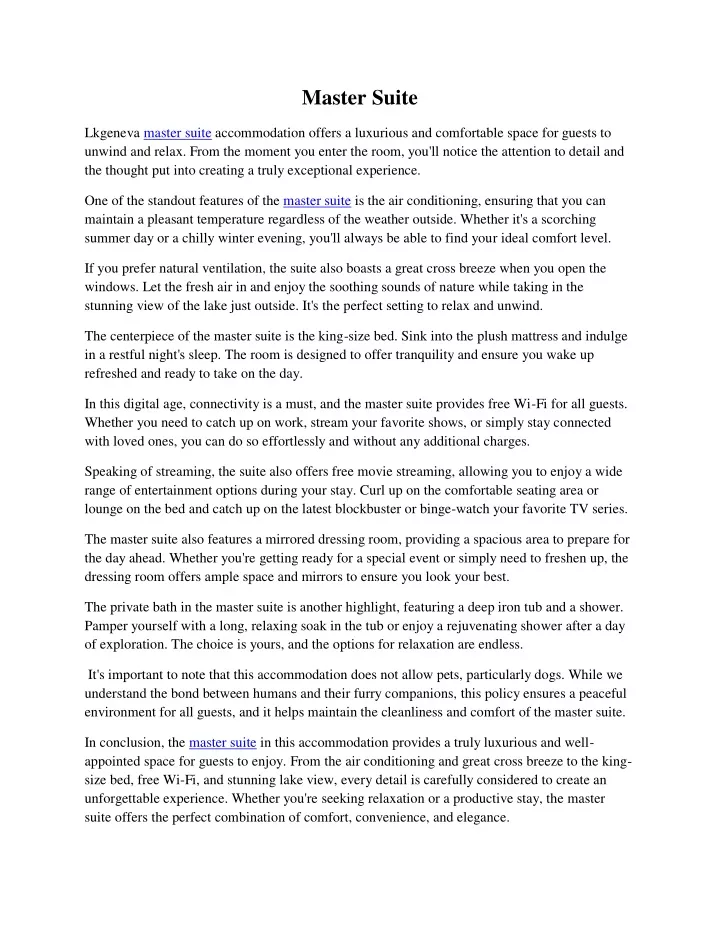 Master Suite

Lkgeneva master suite accommodation offers a luxurious and comfortable space for guests to unwind and relax. From the moment you enter the room, you'll notice the attention to detail and the thought put into creating a truly exceptional experience.

One of the standout features of the master suite is the air conditioning, ensuring that you can maintain a pleasant temperature regardless of the weather outside. Whether it's a scorching summer day or a chilly winter evening, you'll always be able to find your ideal comfort level.

If you prefer natural ventilation, the suite also boasts a great cross breeze when you open the windows. Let the fresh air in and enjoy the soothing sounds of nature while taking in the stunning view of the lake just outside. It's the perfect setting to relax and unwind.

The centerpiece of the master suite is the king-size bed. Sink into the plush mattress and indulge in a restful night's sleep. The room is designed to offer tranquility and ensure you wake up refreshed and ready to take on the day.

In this digital age, connectivity is a must, and the master suite provides free Wi-Fi for all guests. Whether you need to catch up on work, stream your favorite shows, or simply stay connected with loved ones, you can do so effortlessly and without any additional charges.

Speaking of streaming, the suite also offers free movie streaming, allowing you to enjoy a wide range of entertainment options during your stay. Curl up on the comfortable seating area or lounge on the bed and catch up on the latest blockbuster or binge-watch your favorite TV series.

The master suite also features a mirrored dressing room, providing a spacious area to prepare for the day ahead. Whether you're getting ready for a special event or simply need to freshen up, the dressing room offers ample space and mirrors to ensure you look your best.

The private bath in the master suite is another highlight, featuring a deep iron tub and a shower. Pamper yourself with a long, relaxing soak in the tub or enjoy a rejuvenating shower after a day of exploration. The choice is yours, and the options for relaxation are endless.

It's important to note that this accommodation does not allow pets, particularly dogs. While we understand the bond between humans and their furry companions, this policy ensures a peaceful environment for all guests, and it helps maintain the cleanliness and comfort of the master suite.

In conclusion, the master suite in this accommodation provides a truly luxurious and well-appointed space for guests to enjoy. From the air conditioning and great cross breeze to the king-size bed, free Wi-Fi, and stunning lake view, every detail is carefully considered to create an unforgettable experience. Whether you're seeking relaxation or a productive stay, the master suite offers the perfect combination of comfort, convenience, and elegance.